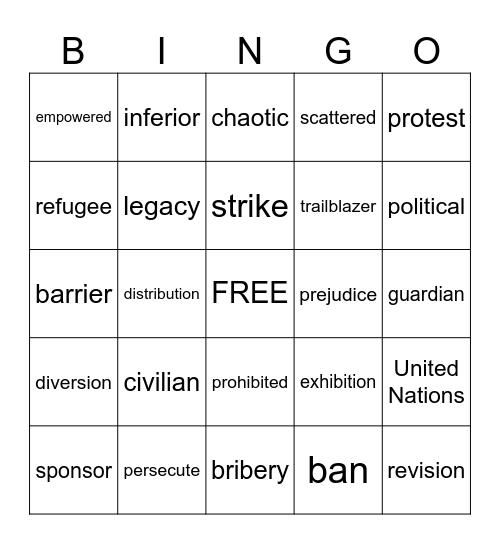 | B | I | N | G | O |
|---|---|---|---|---|
| empowered | inferior | chaotic | scattered | protest |
| refugee | legacy | strike | trailblazer | political |
| barrier | distribution | FREE | prejudice | guardian |
| diversion | civilian | prohibited | exhibition | United Nations |
| sponsor | persecute | bribery | ban | revision |